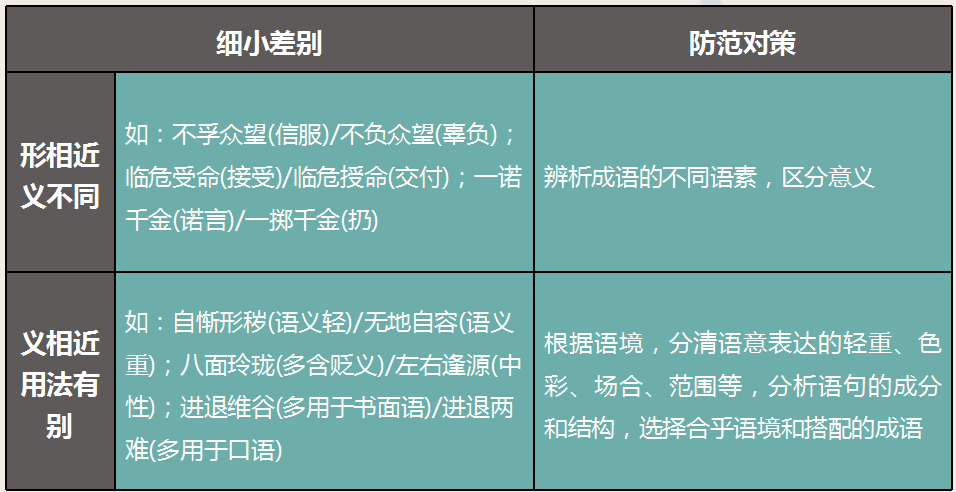 |  | 细小差别 | 防范对策 |
|---|---|---|
| 形相近义不同 | 如：不孚众望(信服)/不负众望(辜负)；临危受命(接受)/临危授命(交付)；一诺千金(诺言)/一掷千金(扔) | 辨析成语的不同语素，区分意义 |
| 义相近用法有别 | 如：自惭形秽(语义轻)/无地自容(语义重)；八面玲珑(多含贬义)/左右逢源(中性)；进退维谷(多用于书面语)/进退两难(多用于口语) | 根据语境，分清语意表达的轻重、色彩、场合、范围等，分析语句的成分和结构，选择合乎语境和搭配的成语 |